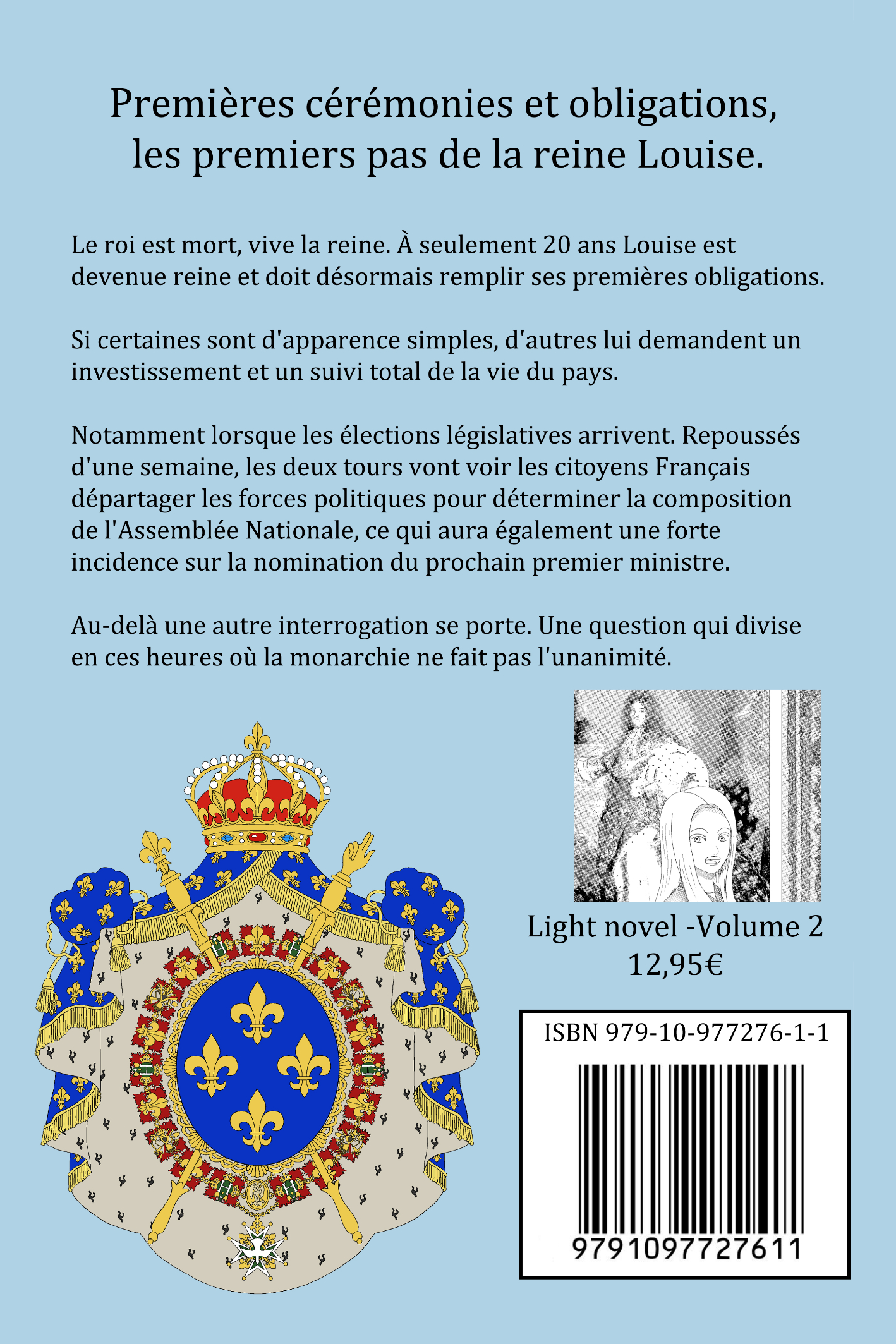 Premières cérémonies et obligations, les premiers pas de la reine Louise.

Le roi est mort, vive la reine. À seulement 20 ans Louise est devenue reine et doit désormais remplir ses premières obligations.

Si certaines sont d'apparence simples, d'autres lui demandent un investissement et un suivi total de la vie du pays.

Notamment lorsque les élections législatives arrivent. Repoussés d'une semaine, les deux tours vont voir les citoyens Français départager les forces politiques pour déterminer la composition de l'Assemblée Nationale, ce qui aura également une forte incidence sur la nomination du prochain premier ministre.

Au-delà une autre interrogation se porte. Une question qui divise en ces heures où la monarchie ne fait pas l'unanimité.

Light novel -Volume 2
12,95€

ISBN 979-10-977276-1-1
9791097727611